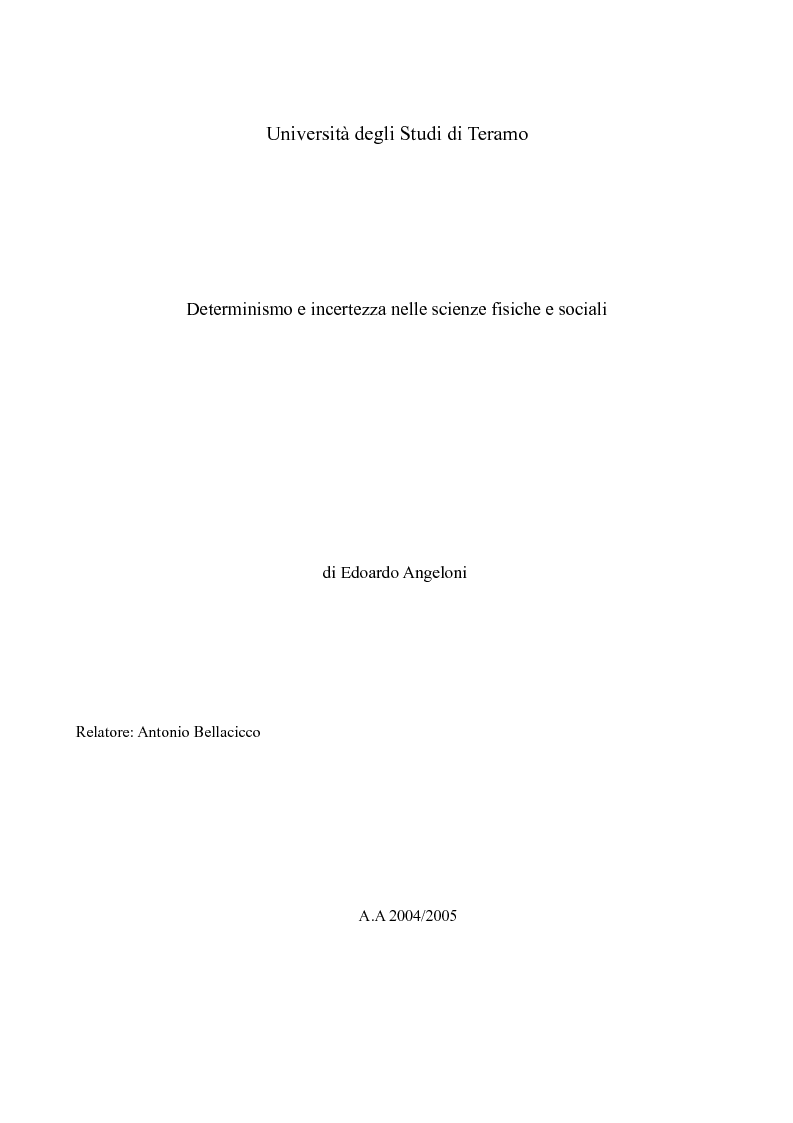 Università degli Studi di Teramo

Determinismo e incertezza nelle scienze fisiche e sociali

di Edoardo Angeloni

Relatore: Antonio Bellacicco

A.A 2004/2005